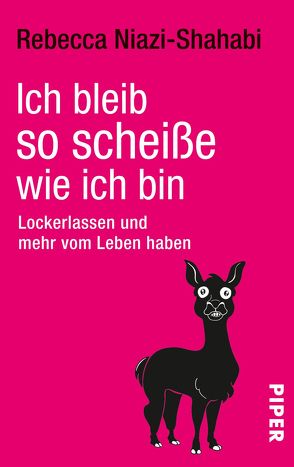 Rebecca Niazi-Shahabi

Ich bleib so scheiße wie ich bin

Lockerlassen und mehr vom Leben haben

PIPER